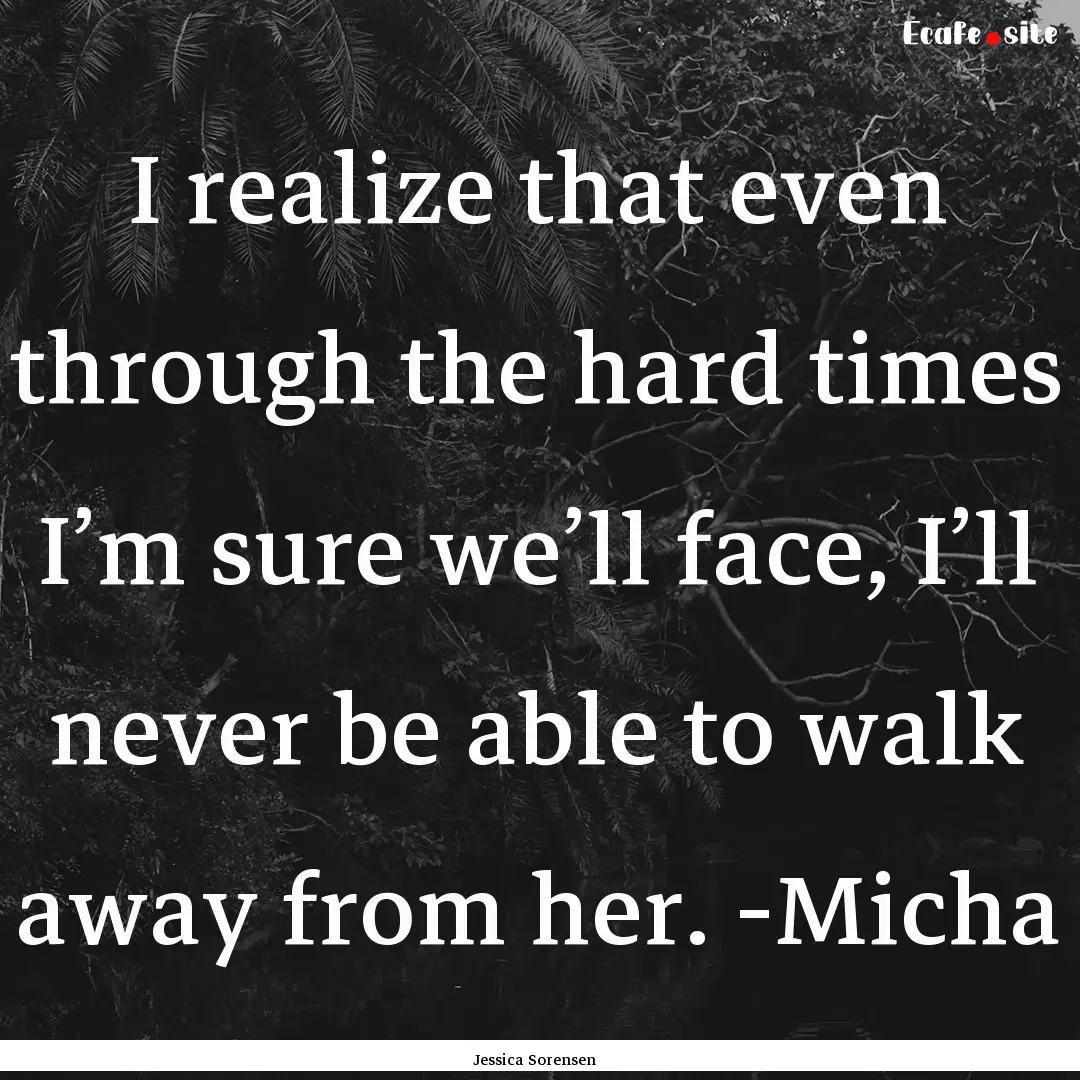 Ecafe.site

I realize that even through the hard times I’m sure we’ll face, I’ll never be able to walk away from her. -Micha

Jessica Sorensen